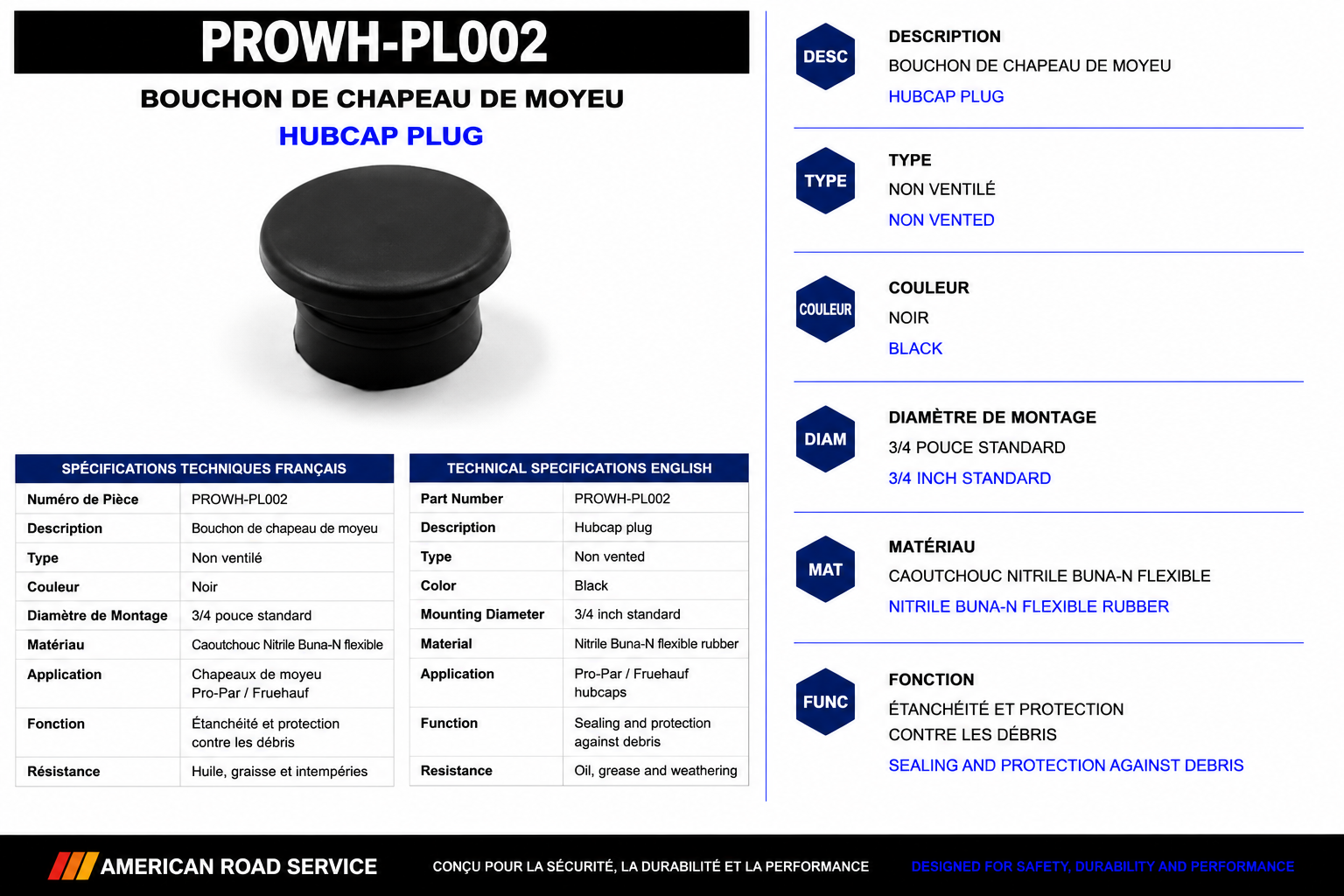 PROWH-PL002

BOUCHON DE CHAPEAU DE MOYEU

HUBCAP PLUG

| SPÉCIFICATIONS TECHNIQUES FRANÇAIS | |
|---|---|
| Numéro de Pièce | PROWH-PL002 |
| Description | Bouchon de chapeau de moyeu |
| Type | Non ventilé |
| Couleur | Noir |
| Diamètre de Montage | 3/4 pouce standard |
| Matériau | Caoutchouc Nitrile Buna-N flexible |
| Application | Chapeaux de moyeu Pro-Par / Fruehauf |
| Fonction | Étanchéité et protection contre les débris |
| Résistance | Huile, graisse et intempéries |

| TECHNICAL SPECIFICATIONS ENGLISH | |
|---|---|
| Part Number | PROWH-PL002 |
| Description | Hubcap plug |
| Type | Non vented |
| Color | Black |
| Mounting Diameter | 3/4 inch standard |
| Material | Nitrile Buna-N flexible rubber |
| Application | Pro-Par / Fruehauf hubcaps |
| Function | Sealing and protection against debris |
| Resistance | Oil, grease and weathering |

DESC
DESCRIPTION
BOUCHON DE CHAPEAU DE MOYEU
HUBCAP PLUG

TYPE
TYPE
NON VENTILÉ
NON VENTED

COULEUR
COULEUR
NOIR
BLACK

DIAM
DIAMÈTRE DE MONTAGE
3/4 POUCE STANDARD
3/4 INCH STANDARD

MAT
MATÉRIAU
CAOUTCHOUC NITRILE BUNA-N FLEXIBLE
NITRILE BUNA-N FLEXIBLE RUBBER

FUNC
FONCTION
ÉTANCHÉITÉ ET PROTECTION
CONTRE LES DÉBRIS
SEALING AND PROTECTION AGAINST DEBRIS

AMERICAN ROAD SERVICE

CONÇU POUR LA SÉCURITÉ, LA DURABILITÉ ET LA PERFORMANCE

DESIGNED FOR SAFETY, DURABILITY AND PERFORMANCE